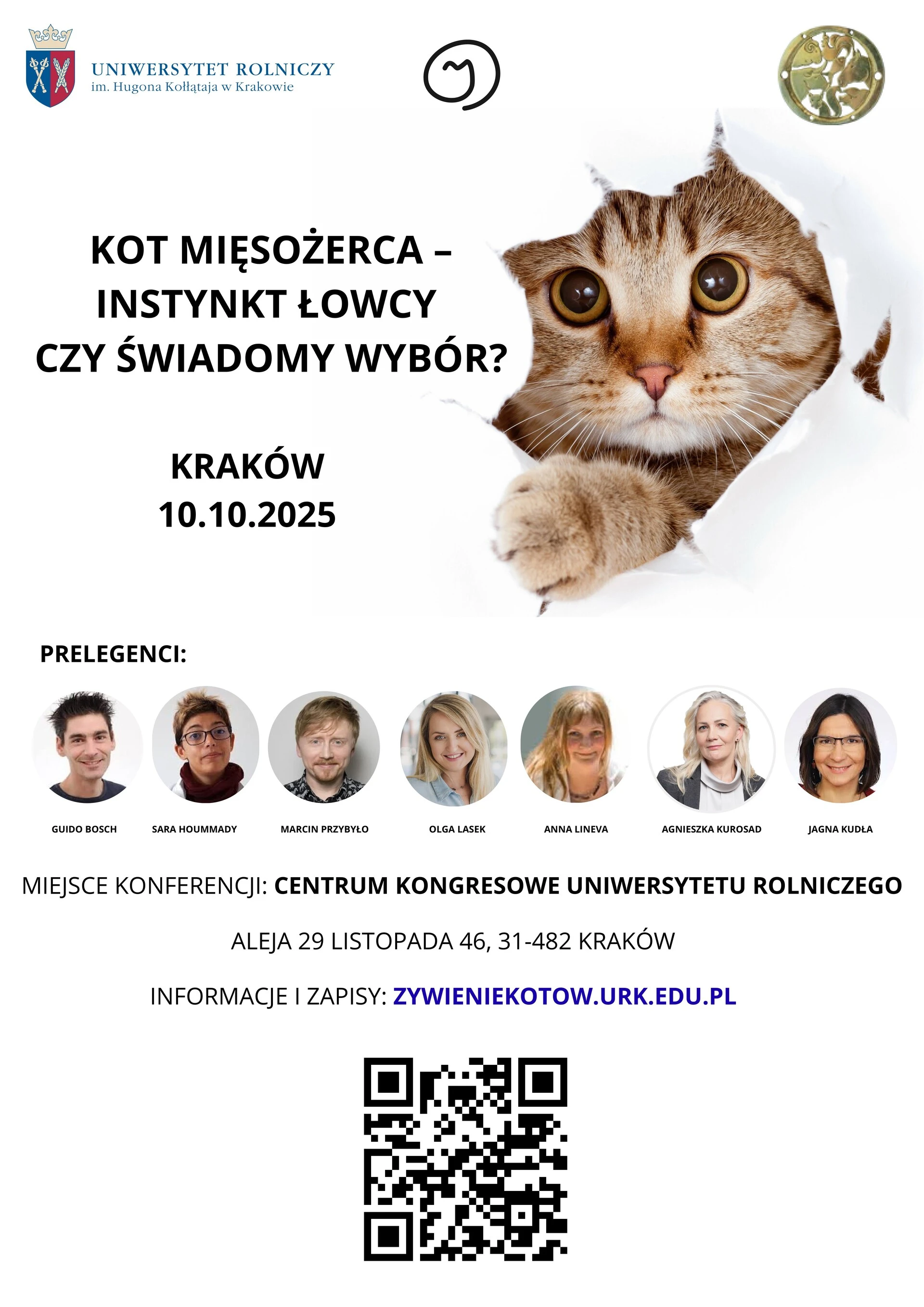 UNIWERSYTET ROLNICZY
im. Hugona Kołłątaja w Krakowie

KOT MIĘSOŻERCA – INSTYNKT ŁOWCY CZY ŚWIADOMY WYBÓR?

KRAKÓW
10.10.2025

PRELEGENCI:

GUIDO BOSCH

SARA HOUMMADY

MARCIN PRZYBYŁO

OLGA LASEK

ANNA LINEVA

AGNIESZKA KUROSAD

JAGNA KUDŁA

MIEJSCE KONFERENCJI: CENTRUM KONGRESOWE UNIWERSYTETU ROLNICZEGO

ALEJA 29 LISTOPADA 46, 31-482 KRAKÓW

INFORMACJE I ZAPISY: ZYWIENIEKOTOW.URK.EDU.PL